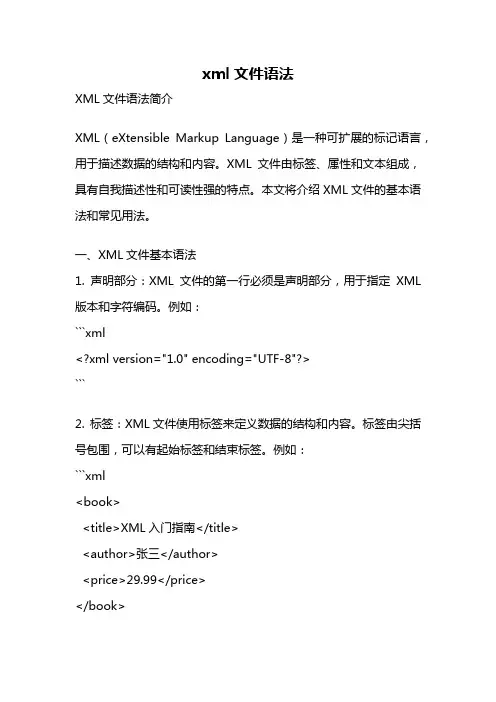 xml 文件语法

XML 文件语法简介

XML（eXtensible Markup Language）是一种可扩展的标记语言，用于描述数据的结构和内容。XML 文件由标签、属性和文本组成，具有自我描述性和可读性强的特点。本文将介绍 XML 文件的基本语法和常见用法。

一、XML 文件基本语法

1. 声明部分：XML 文件的第一行必须是声明部分，用于指定 XML 版本和字符编码。例如：

```xml
<?xml version="1.0" encoding="UTF-8"?>
```

2. 标签：XML 文件使用标签来定义数据的结构和内容。标签由尖括号包围，可以有起始标签和结束标签。例如：

```xml
<book>
  <title>XML 入门指南</title>
  <author>张三</author>
  <price>29.99</price>
</book>